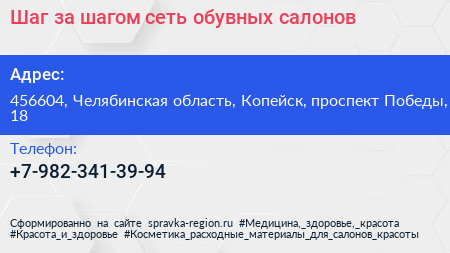 Шаг за шагом сеть обувных салонов

Адрес:

456604, Челябинская область, Копейск, проспект Победы, 18

Телефон:

+7-982-341-39-94

Сформированно на сайте spravka-region.ru #Медицина,_здоровье,_красота #Красота_и_здоровье #Косметика_расходные_материалы_для_салонов_красоты